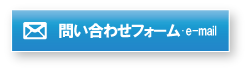 問い合わせフォーム・e-mail